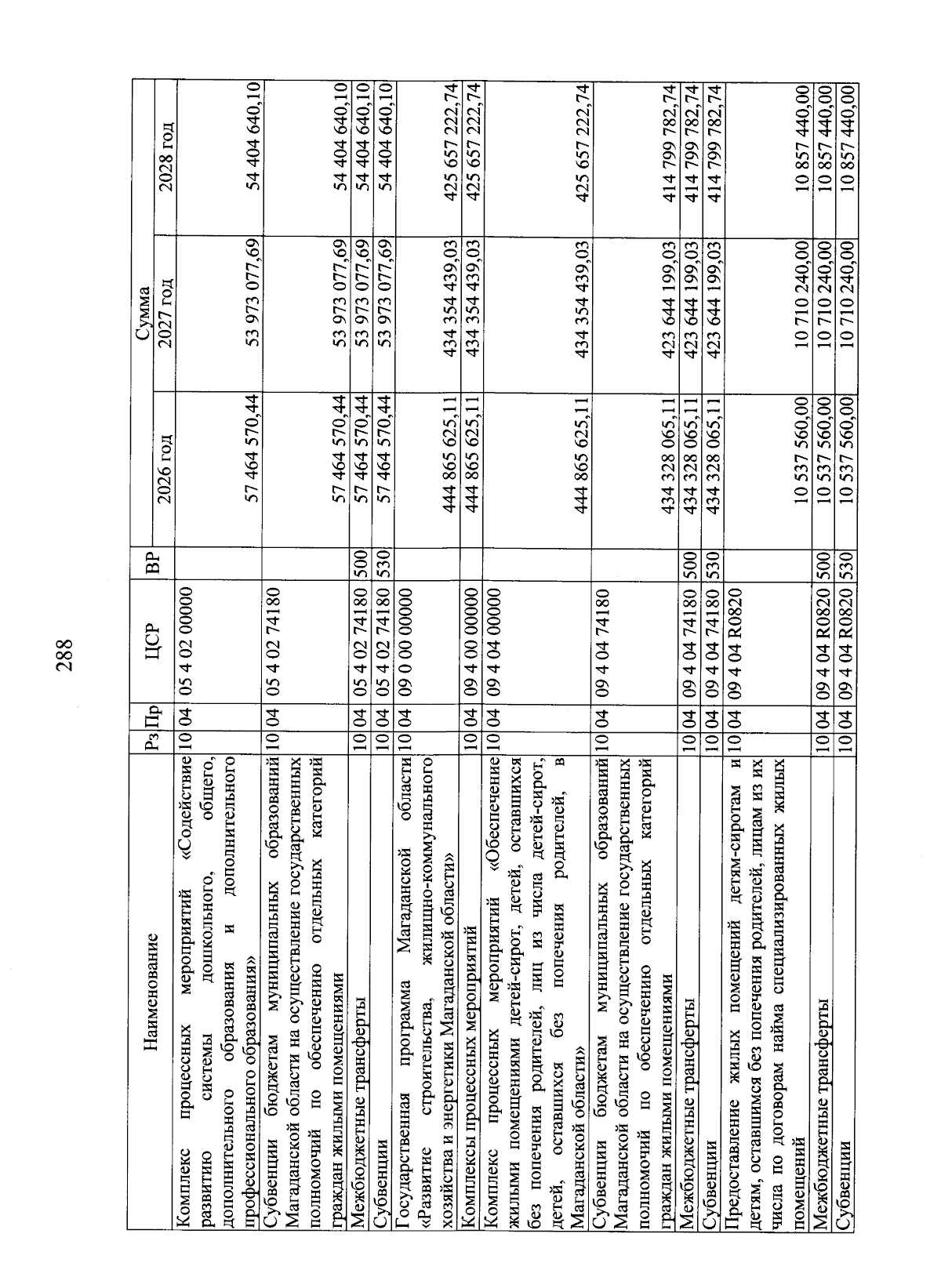 288

| Наименование | Рз | Пр | ЦСР | ВР | Сумма 2026 год | Сумма 2027 год | Сумма 2028 год |
|---|---|---|---|---|---|---|---|
| Комплекс процессных мероприятий «Содействие развитию системы дошкольного, общего, дополнительного образования и дополнительного профессионального образования» | 10 | 04 | 05 4 02 00000 | | 57 464 570,44 | 53 973 077,69 | 54 404 640,10 |
| Субвенции бюджетам муниципальных образований Магаданской области на осуществление государственных полномочий по обеспечению отдельных категорий граждан жилыми помещениями | 10 | 04 | 05 4 02 74180 | | 57 464 570,44 | 53 973 077,69 | 54 404 640,10 |
| Межбюджетные трансферты | 10 | 04 | 05 4 02 74180 | 500 | 57 464 570,44 | 53 973 077,69 | 54 404 640,10 |
| Субвенции | 10 | 04 | 05 4 02 74180 | 530 | 57 464 570,44 | 53 973 077,69 | 54 404 640,10 |
| Государственная программа Магаданской области «Развитие строительства, жилищно-коммунального хозяйства и энергетики Магаданской области» | 10 | 04 | 09 0 00 00000 | | 444 865 625,11 | 434 354 439,03 | 425 657 222,74 |
| Комплексы процессных мероприятий | 10 | 04 | 09 4 00 00000 | | 444 865 625,11 | 434 354 439,03 | 425 657 222,74 |
| Комплекс процессных мероприятий «Обеспечение жилыми помещениями детей-сирот, детей, оставшихся без попечения родителей, лиц из числа детей-сирот, детей, оставшихся без попечения родителей, в Магаданской области» | 10 | 04 | 09 4 04 00000 | | 444 865 625,11 | 434 354 439,03 | 425 657 222,74 |
| Субвенции бюджетам муниципальных образований Магаданской области на осуществление государственных полномочий по обеспечению отдельных категорий граждан жилыми помещениями | 10 | 04 | 09 4 04 74180 | | 434 328 065,11 | 423 644 199,03 | 414 799 782,74 |
| Межбюджетные трансферты | 10 | 04 | 09 4 04 74180 | 500 | 434 328 065,11 | 423 644 199,03 | 414 799 782,74 |
| Субвенции | 10 | 04 | 09 4 04 74180 | 530 | 434 328 065,11 | 423 644 199,03 | 414 799 782,74 |
| Предоставление жилых помещений детям-сиротам и детям, оставшимся без попечения родителей, лицам из их числа по договорам найма специализированных жилых помещений | 10 | 04 | 09 4 04 R0820 | | 10 537 560,00 | 10 710 240,00 | 10 857 440,00 |
| Межбюджетные трансферты | 10 | 04 | 09 4 04 R0820 | 500 | 10 537 560,00 | 10 710 240,00 | 10 857 440,00 |
| Субвенции | 10 | 04 | 09 4 04 R0820 | 530 | 10 537 560,00 | 10 710 240,00 | 10 857 440,00 |